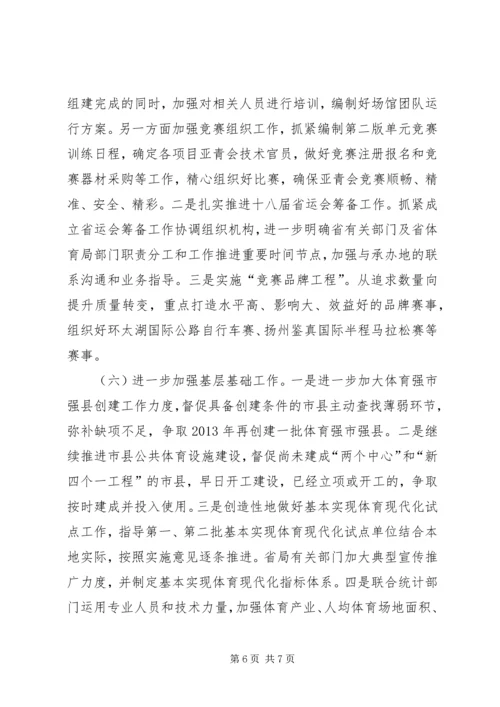 组建完成的同时，加强对相关人员进行培训，编制好场馆团队运行方案。另一方面加强竞赛组织工作，抓紧编制第二版单元竞赛训练日程，确定各项目亚青会技术官员，做好竞赛注册报名和竞赛器材采购等工作，精心组织好比赛，确保亚青会竞赛顺畅、精准、安全、精彩。二是扎实推进十八届省运会筹备工作。抓紧成立省运会筹备工作协调组织机构，进一步明确省有关部门及省体育局部门职责分工和工作推进重要时间节点，加强与承办地的联系沟通和业务指导。三是实施“竞赛品牌工程”。从追求数量向提升质量转变，重点打造水平高、影响大、效益好的品牌赛事，组织好环太湖国际公路自行车赛、扬州鉴真国际半程马拉松赛等赛事。

（六）进一步加强基层基础工作。一是进一步加大体育强市强县创建工作力度，督促具备创建条件的市县主动查找薄弱环节，弥补缺项不足，争取 2013 年再创建一批体育强市强县。二是继续推进市县公共体育设施建设，督促尚未建成“两个中心”和“新四个一工程”的市县，早日开工建设，已经立项或开工的，争取按时建成并投入使用。三是创造性地做好基本实现体育现代化试点工作，指导第一、第二批基本实现体育现代化试点单位结合本地实际，按照实施意见逐条推进。省局有关部门加大典型宣传推广力度，并制定基本实现体育现代化指标体系。四是联合统计部门运用专业人员和技术力量，加强体育产业、人均体育场地面积、

第 6 页 共 7 页